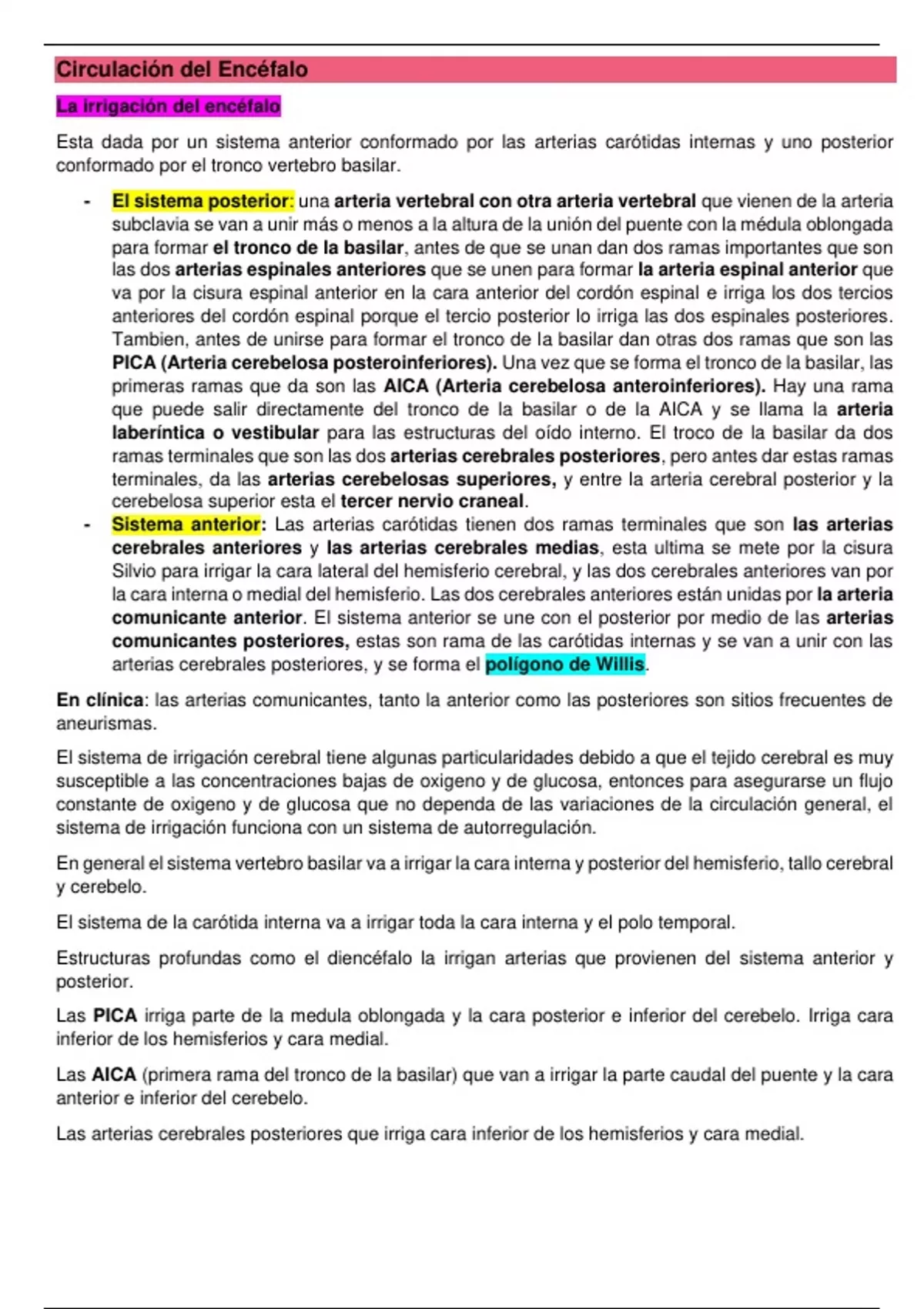 Circulación del Encéfalo

La irrigación del encéfalo

Esta dada por un sistema anterior conformado por las arterias carótidas internas y uno posterior conformado por el tronco vertebro basilar.

- El sistema posterior: una arteria vertebral con otra arteria vertebral que vienen de la arteria subclavia se van a unir más o menos a la altura de la unión del puente con la médula oblongada para formar el tronco de la basilar, antes de que se unan dan dos ramas importantes que son las dos arterias espinales anteriores que se unen para formar la arteria espinal anterior que va por la cisura espinal anterior en la cara anterior del cordón espinal e irriga los dos tercios anteriores del cordón espinal porque el tercio posterior lo irriga las dos espinales posteriores. Tambien, antes de unirse para formar el tronco de la basilar dan otras dos ramas que son las PICA (Arteria cerebelosa posteroinferiores). Una vez que se forma el tronco de la basilar, las primeras ramas que da son las AICA (Arteria cerebelosa anteroinferiores). Hay una rama que puede salir directamente del tronco de la basilar o de la AICA y se llama la arteria laberíntica o vestibular para las estructuras del oído interno. El troco de la basilar da dos ramas terminales que son las dos arterias cerebrales posteriores, pero antes dar estas ramas terminales, da las arterias cerebelosas superiores, y entre la arteria cerebral posterior y la cerebelosa superior esta el tercer nervio craneal.
- Sistema anterior: Las arterias carótidas tienen dos ramas terminales que son las arterias cerebrales anteriores y las arterias cerebrales medias, esta ultima se mete por la cisura Silvio para irrigar la cara lateral del hemisferio cerebral, y las dos cerebrales anteriores van por la cara interna o medial del hemisferio. Las dos cerebrales anteriores están unidas por la arteria comunicante anterior. El sistema anterior se une con el posterior por medio de las arterias comunicantes posteriores, estas son rama de las carótidas internas y se van a unir con las arterias cerebrales posteriores, y se forma el polígono de Willis.

En clínica: las arterias comunicantes, tanto la anterior como las posteriores son sitios frecuentes de aneurismas.

El sistema de irrigación cerebral tiene algunas particularidades debido a que el tejido cerebral es muy susceptible a las concentraciones bajas de oxigeno y de glucosa, entonces para asegurarse un flujo constante de oxigeno y de glucosa que no dependa de las variaciones de la circulación general, el sistema de irrigación funciona con un sistema de autorregulación.

En general el sistema vertebro basilar va a irrigar la cara interna y posterior del hemisferio, tallo cerebral y cerebelo.

El sistema de la carótida interna va a irrigar toda la cara interna y el polo temporal.

Estructuras profundas como el diencéfalo la irrigan arterias que provienen del sistema anterior y posterior.

Las PICA irriga parte de la medula oblongada y la cara posterior e inferior del cerebelo. Irriga cara inferior de los hemisferios y cara medial.

Las AICA (primera rama del tronco de la basilar) que van a irrigar la parte caudal del puente y la cara anterior e inferior del cerebelo.

Las arterias cerebrales posteriores que irriga cara inferior de los hemisferios y cara medial.